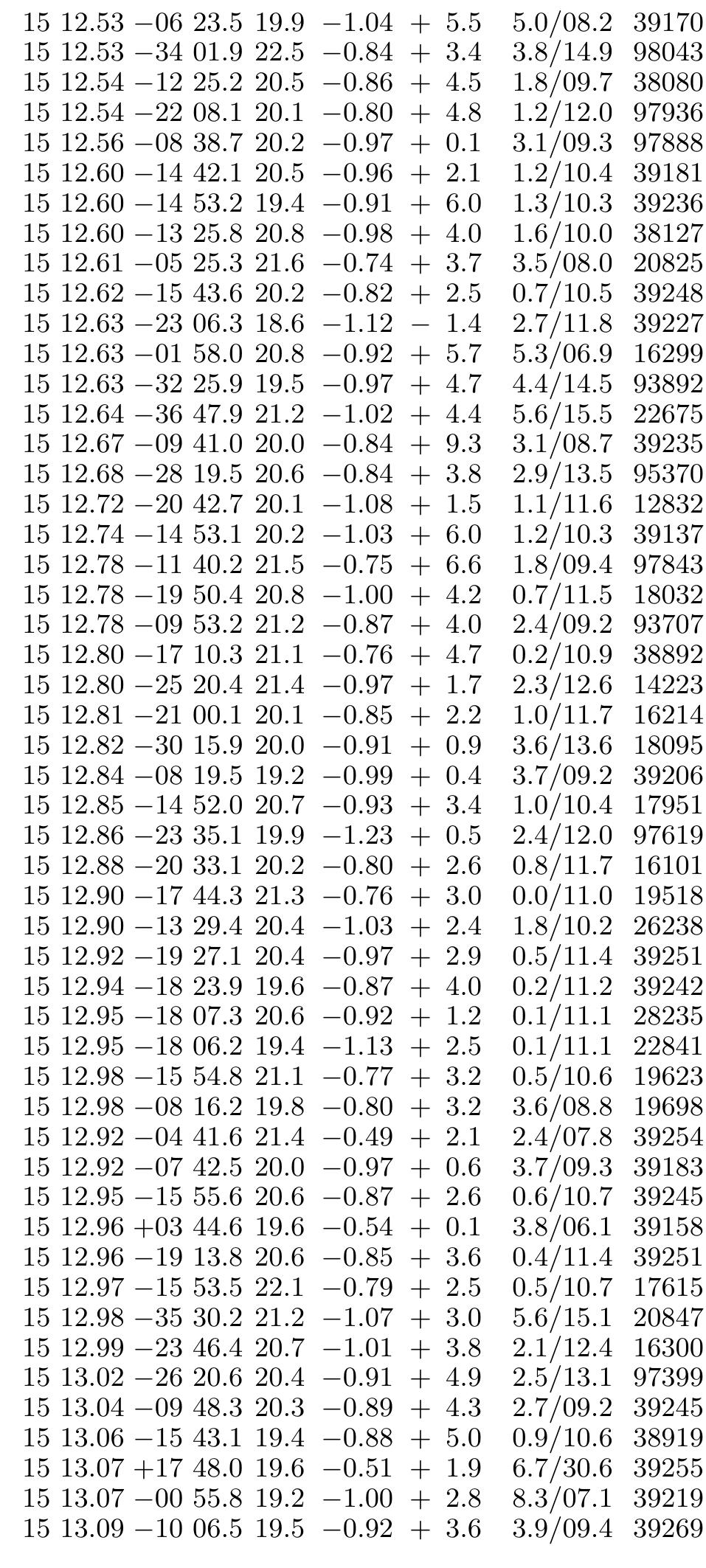 15 12.53 −06 23.5 19.9 −1.04 + 5.5 5.0/08.2 39170
15 12.53 −34 01.9 22.5 −0.84 + 3.4 3.8/14.9 98043
15 12.54 −12 25.2 20.5 −0.86 + 4.5 1.8/09.7 38080
15 12.54 −22 08.1 20.1 −0.80 + 4.8 1.2/12.0 97936
15 12.56 −08 38.7 20.2 −0.97 + 0.1 3.1/09.3 97888
15 12.60 −14 42.1 20.5 −0.96 + 2.1 1.2/10.4 39181
15 12.60 −14 53.2 19.4 −0.91 + 6.0 1.3/10.3 39236
15 12.60 −13 25.8 20.8 −0.98 + 4.0 1.6/10.0 38127
15 12.61 −05 25.3 21.6 −0.74 + 3.7 3.5/08.0 20825
15 12.62 −15 43.6 20.2 −0.82 + 2.5 0.7/10.5 39248
15 12.63 −23 06.3 18.6 −1.12 − 1.4 2.7/11.8 39227
15 12.63 −01 58.0 20.8 −0.92 + 5.7 5.3/06.9 16299
15 12.63 −32 25.9 19.5 −0.97 + 4.7 4.4/14.5 93892
15 12.64 −36 47.9 21.2 −1.02 + 4.4 5.6/15.5 22675
15 12.67 −09 41.0 20.0 −0.84 + 9.3 3.1/08.7 39235
15 12.68 −28 19.5 20.6 −0.84 + 3.8 2.9/13.5 95370
15 12.72 −20 42.7 20.1 −1.08 + 1.5 1.1/11.6 12832
15 12.74 −14 53.1 20.2 −1.03 + 6.0 1.2/10.3 39137
15 12.78 −11 40.2 21.5 −0.75 + 6.6 1.8/09.4 97843
15 12.78 −19 50.4 20.8 −1.00 + 4.2 0.7/11.5 18032
15 12.78 −09 53.2 21.2 −0.87 + 4.0 2.4/09.2 93707
15 12.80 −17 10.3 21.1 −0.76 + 4.7 0.2/10.9 38892
15 12.80 −25 20.4 21.4 −0.97 + 1.7 2.3/12.6 14223
15 12.81 −21 00.1 20.1 −0.85 + 2.2 1.0/11.7 16214
15 12.82 −30 15.9 20.0 −0.91 + 0.9 3.6/13.6 18095
15 12.84 −08 19.5 19.2 −0.99 + 0.4 3.7/09.2 39206
15 12.85 −14 52.0 20.7 −0.93 + 3.4 1.0/10.4 17951
15 12.86 −23 35.1 19.9 −1.23 + 0.5 2.4/12.0 97619
15 12.88 −20 33.1 20.2 −0.80 + 2.6 0.8/11.7 16101
15 12.90 −17 44.3 21.3 −0.76 + 3.0 0.0/11.0 19518
15 12.90 −13 29.4 20.4 −1.03 + 2.4 1.8/10.2 26238
15 12.92 −19 27.1 20.4 −0.97 + 2.9 0.5/11.4 39251
15 12.94 −18 23.9 19.6 −0.87 + 4.0 0.2/11.2 39242
15 12.95 −18 07.3 20.6 −0.92 + 1.2 0.1/11.1 28235
15 12.95 −18 06.2 19.4 −1.13 + 2.5 0.1/11.1 22841
15 12.98 −15 54.8 21.1 −0.77 + 3.2 0.5/10.6 19623
15 12.98 −08 16.2 19.8 −0.80 + 3.2 3.6/08.8 19698
15 12.92 −04 41.6 21.4 −0.49 + 2.1 2.4/07.8 39254
15 12.92 −07 42.5 20.0 −0.97 + 0.6 3.7/09.3 39183
15 12.95 −15 55.6 20.6 −0.87 + 2.6 0.6/10.7 39245
15 12.96 +03 44.6 19.6 −0.54 + 0.1 3.8/06.1 39158
15 12.96 −19 13.8 20.6 −0.85 + 3.6 0.4/11.4 39251
15 12.97 −15 53.5 22.1 −0.79 + 2.5 0.5/10.7 17615
15 12.98 −35 30.2 21.2 −1.07 + 3.0 5.6/15.1 20847
15 12.99 −23 46.4 20.7 −1.01 + 3.8 2.1/12.4 16300
15 13.02 −26 20.6 20.4 −0.91 + 4.9 2.5/13.1 97399
15 13.04 −09 48.3 20.3 −0.89 + 4.3 2.7/09.2 39245
15 13.06 −15 43.1 19.4 −0.88 + 5.0 0.9/10.6 38919
15 13.07 +17 48.0 19.6 −0.51 + 1.9 6.7/30.6 39255
15 13.07 −00 55.8 19.2 −1.00 + 2.8 8.3/07.1 39219
15 13.09 −10 06.5 19.5 −0.92 + 3.6 3.9/09.4 39269